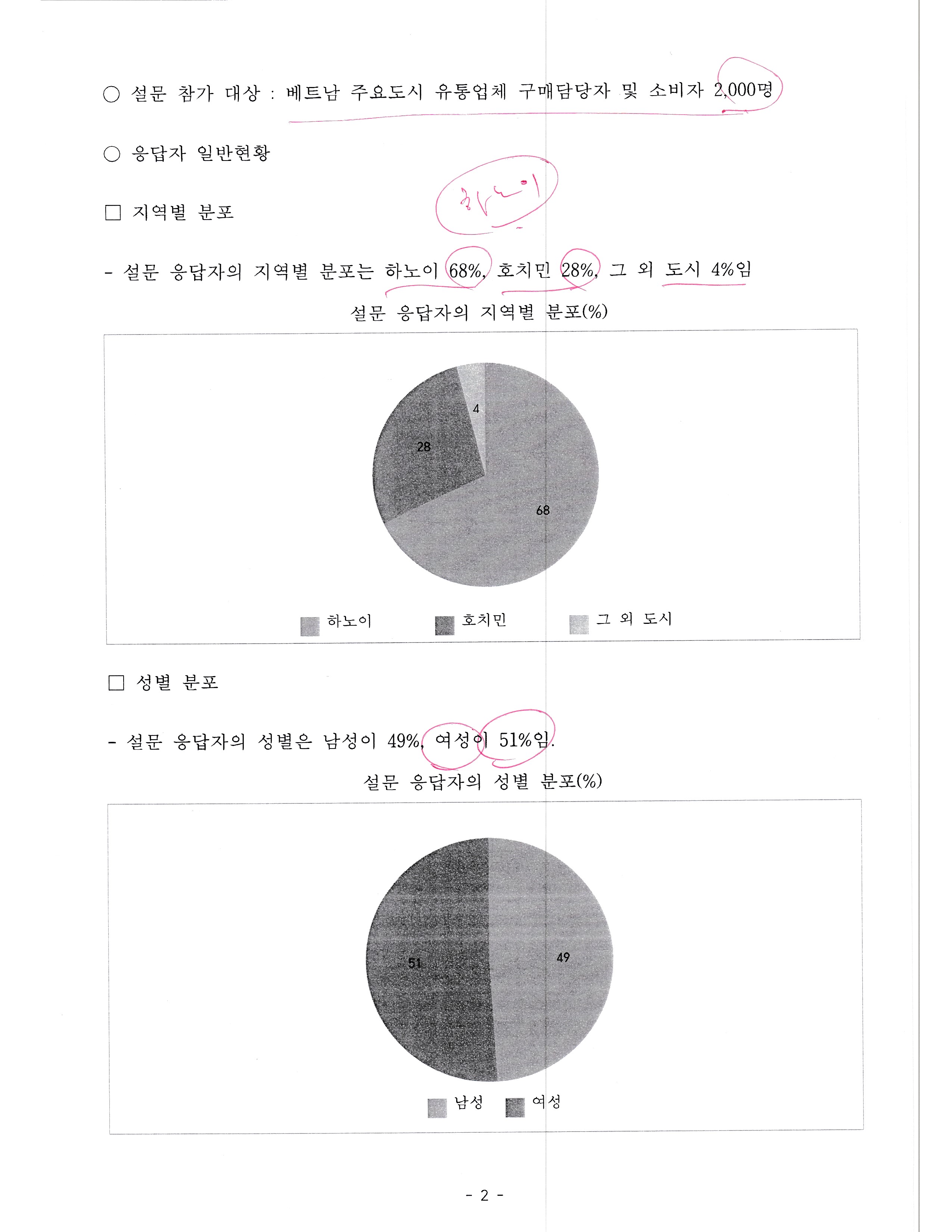 ○ 설문 참가 대상 : 베트남 주요도시 유통업체 구매담당자 및 소비자 2,000명

○ 응답자 일반현황

□ 지역별 분포

하노이

- 설문 응답자의 지역별 분포는 하노이 68%, 호치민 28%, 그 외 도시 4%임

설문 응답자의 지역별 분포(%)

4
28
68

하노이 호치민 그 외 도시

□ 성별 분포

- 설문 응답자의 성별은 남성이 49%, 여성이 51%임.

설문 응답자의 성별 분포(%)

51
49

남성 여성

- 2 -